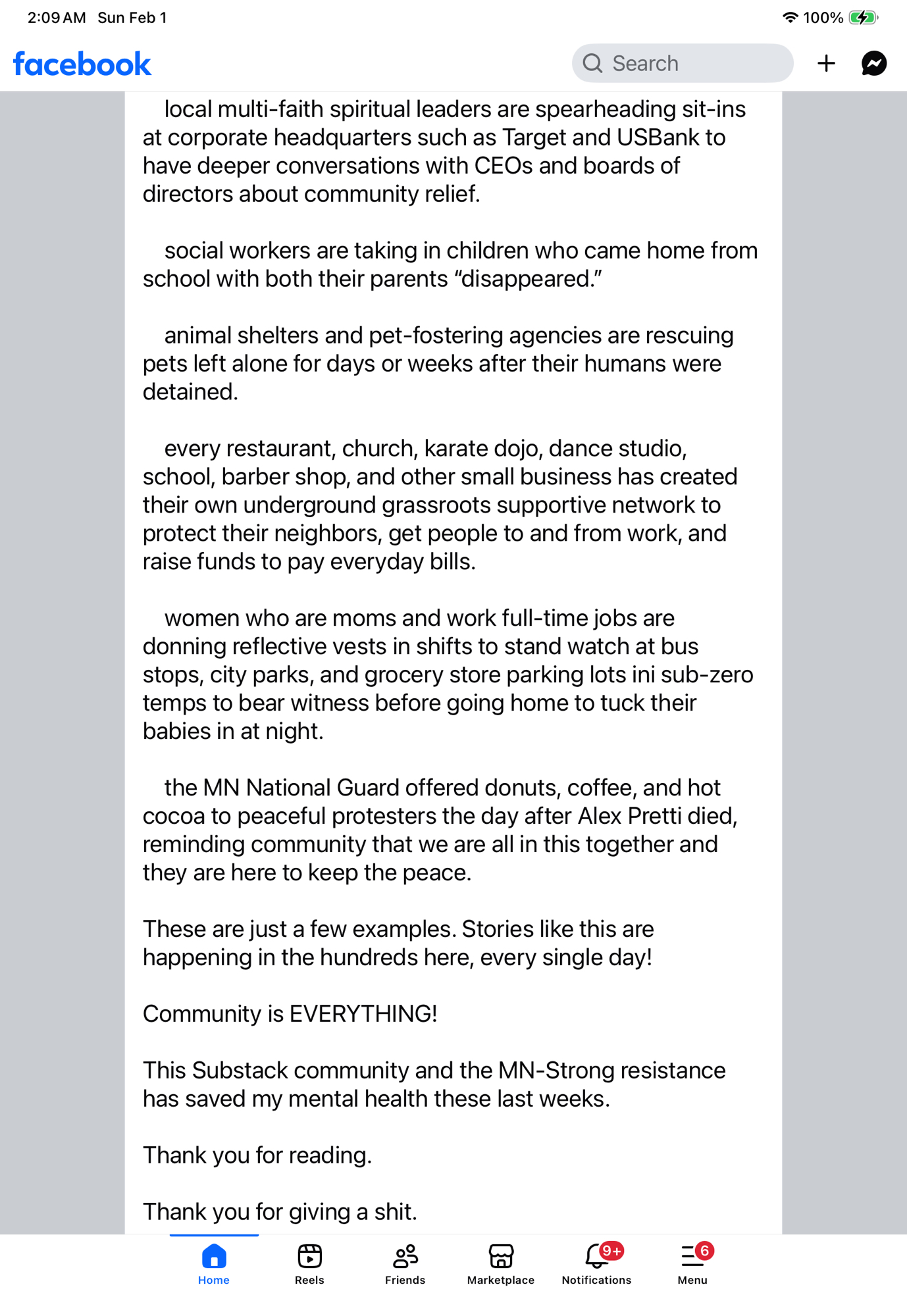 2:09 AM Sun Feb 1

100%

facebook

Search

local multi-faith spiritual leaders are spearheading sit-ins at corporate headquarters such as Target and USBank to have deeper conversations with CEOs and boards of directors about community relief.

social workers are taking in children who came home from school with both their parents “disappeared.”

animal shelters and pet-fostering agencies are rescuing pets left alone for days or weeks after their humans were detained.

every restaurant, church, karate dojo, dance studio, school, barber shop, and other small business has created their own underground grassroots supportive network to protect their neighbors, get people to and from work, and raise funds to pay everyday bills.

women who are moms and work full-time jobs are donning reflective vests in shifts to stand watch at bus stops, city parks, and grocery store parking lots ini sub-zero temps to bear witness before going home to tuck their babies in at night.

the MN National Guard offered donuts, coffee, and hot cocoa to peaceful protesters the day after Alex Pretti died, reminding community that we are all in this together and they are here to keep the peace.

These are just a few examples. Stories like this are happening in the hundreds here, every single day!

Community is EVERYTHING!

This Substack community and the MN-Strong resistance has saved my mental health these last weeks.

Thank you for reading.

Thank you for giving a shit.

Home Reels Friends Marketplace 9+ Notifications 6 Menu